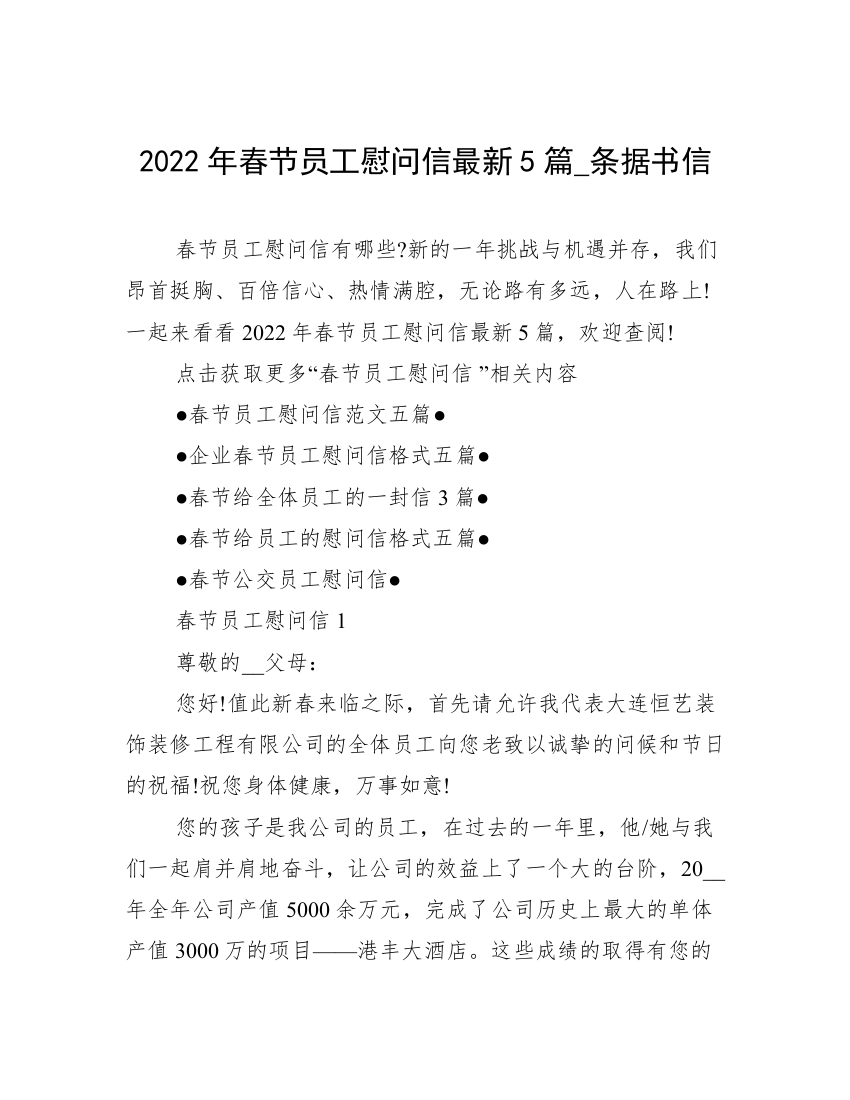 2022 年春节员工慰问信最新 5 篇_条据书信

春节员工慰问信有哪些?新的一年挑战与机遇并存，我们昂首挺胸、百倍信心、热情满腔，无论路有多远，人在路上!一起来看看 2022 年春节员工慰问信最新 5 篇，欢迎查阅!

点击获取更多“春节员工慰问信 ”相关内容

●春节员工慰问信范文五篇●

●企业春节员工慰问信格式五篇●

●春节给全体员工的一封信 3 篇●

●春节给员工的慰问信格式五篇●

●春节公交员工慰问信●

春节员工慰问信 1

尊敬的__父母：

您好!值此新春来临之际，首先请允许我代表大连恒艺装饰装修工程有限公司的全体员工向您老致以诚挚的问候和节日的祝福!祝您身体健康，万事如意!

您的孩子是我公司的员工，在过去的一年里，他/她与我们一起肩并肩地奋斗，让公司的效益上了一个大的台阶，20__年全年公司产值 5000 余万元，完成了公司历史上最大的单体产值 3000 万的项目——港丰大酒店。这些成绩的取得有您的